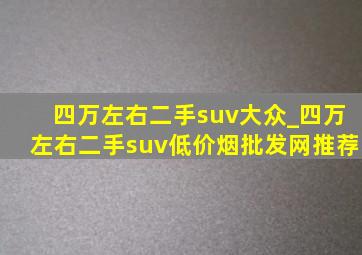 四万左右二手suv大众_四万左右二手suv低价烟批发网推荐